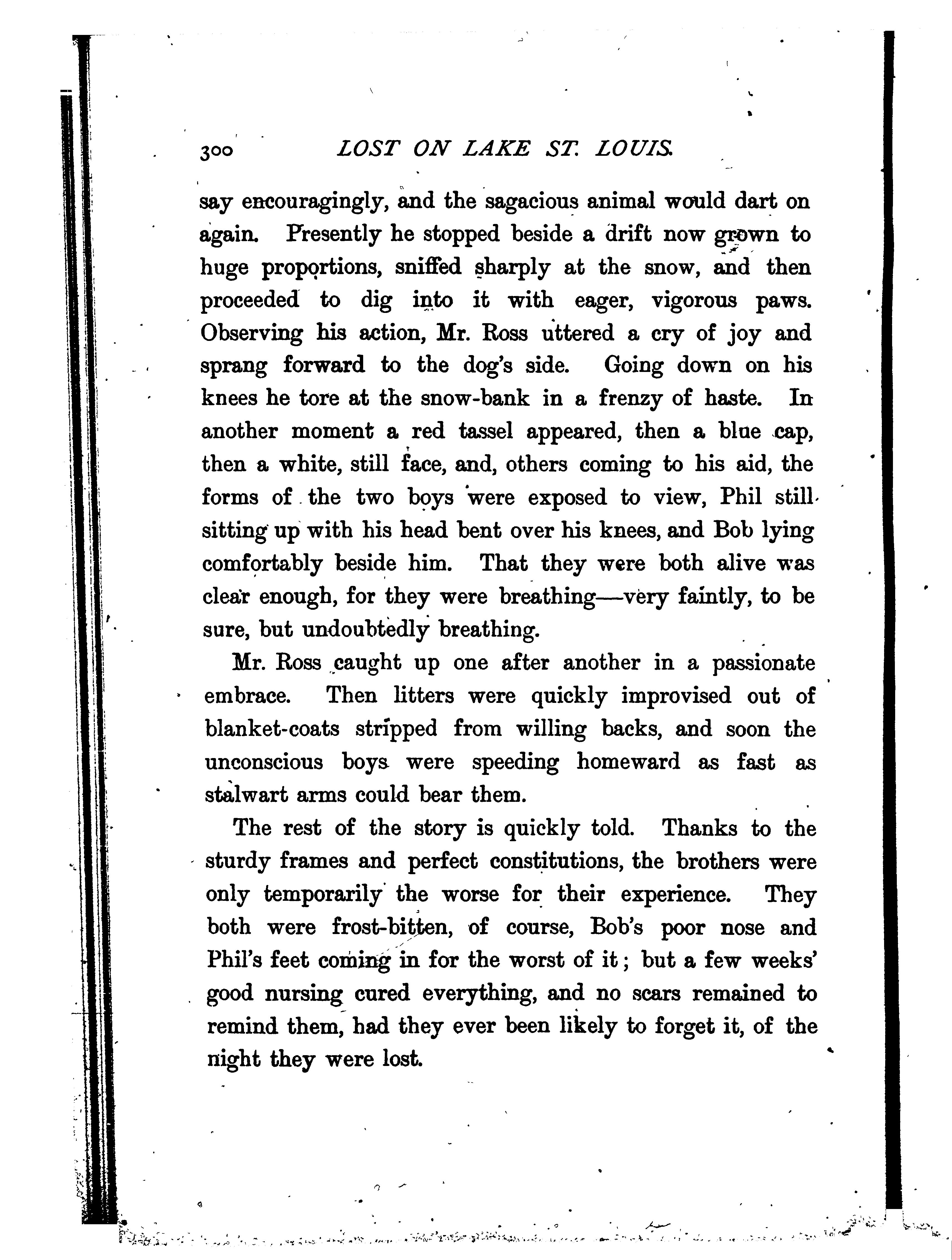 300 LOST ON LAKE ST. LOUIS.

say encouragingly, and the sagacious animal would dart on again. Presently he stopped beside a drift now grown to huge proportions, sniffed sharply at the snow, and then proceeded to dig into it with eager, vigorous paws. Observing his action, Mr. Ross uttered a cry of joy and sprang forward to the dog's side. Going down on his knees he tore at the snow-bank in a frenzy of haste. In another moment a red tassel appeared, then a blue cap, then a white, still face, and, others coming to his aid, the forms of the two boys were exposed to view, Phil still sitting up with his head bent over his knees, and Bob lying comfortably beside him. That they were both alive was clear enough, for they were breathing—very faintly, to be sure, but undoubtedly breathing.

Mr. Ross caught up one after another in a passionate embrace. Then litters were quickly improvised out of blanket-coats stripped from willing backs, and soon the unconscious boys were speeding homeward as fast as stalwart arms could bear them.

The rest of the story is quickly told. Thanks to the sturdy frames and perfect constitutions, the brothers were only temporarily the worse for their experience. They both were frost-bitten, of course, Bob's poor nose and Phil's feet coming in for the worst of it; but a few weeks' good nursing cured everything, and no scars remained to remind them, had they ever been likely to forget it, of the night they were lost.